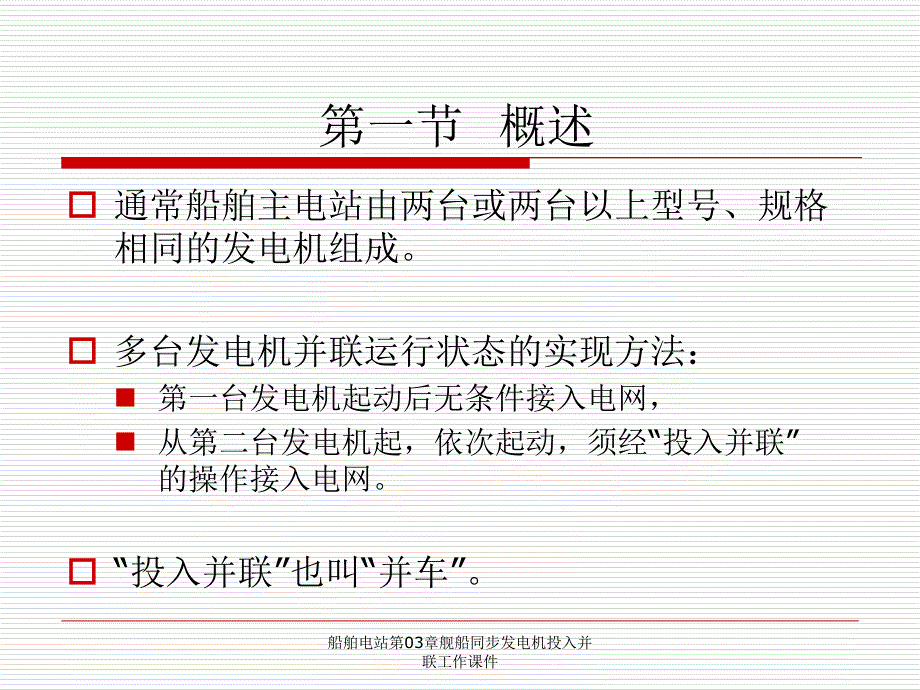 第一节 概述

通常船舶主电站由两台或两台以上型号、规格相同的发电机组成。

多台发电机并联运行状态的实现方法：

第一台发电机起动后无条件接入电网，

从第二台发电机起，依次起动，须经“投入并联”的操作接入电网。

“投入并联”也叫“并车”。

船舶电站第03章舰船同步发电机投入并联工作课件